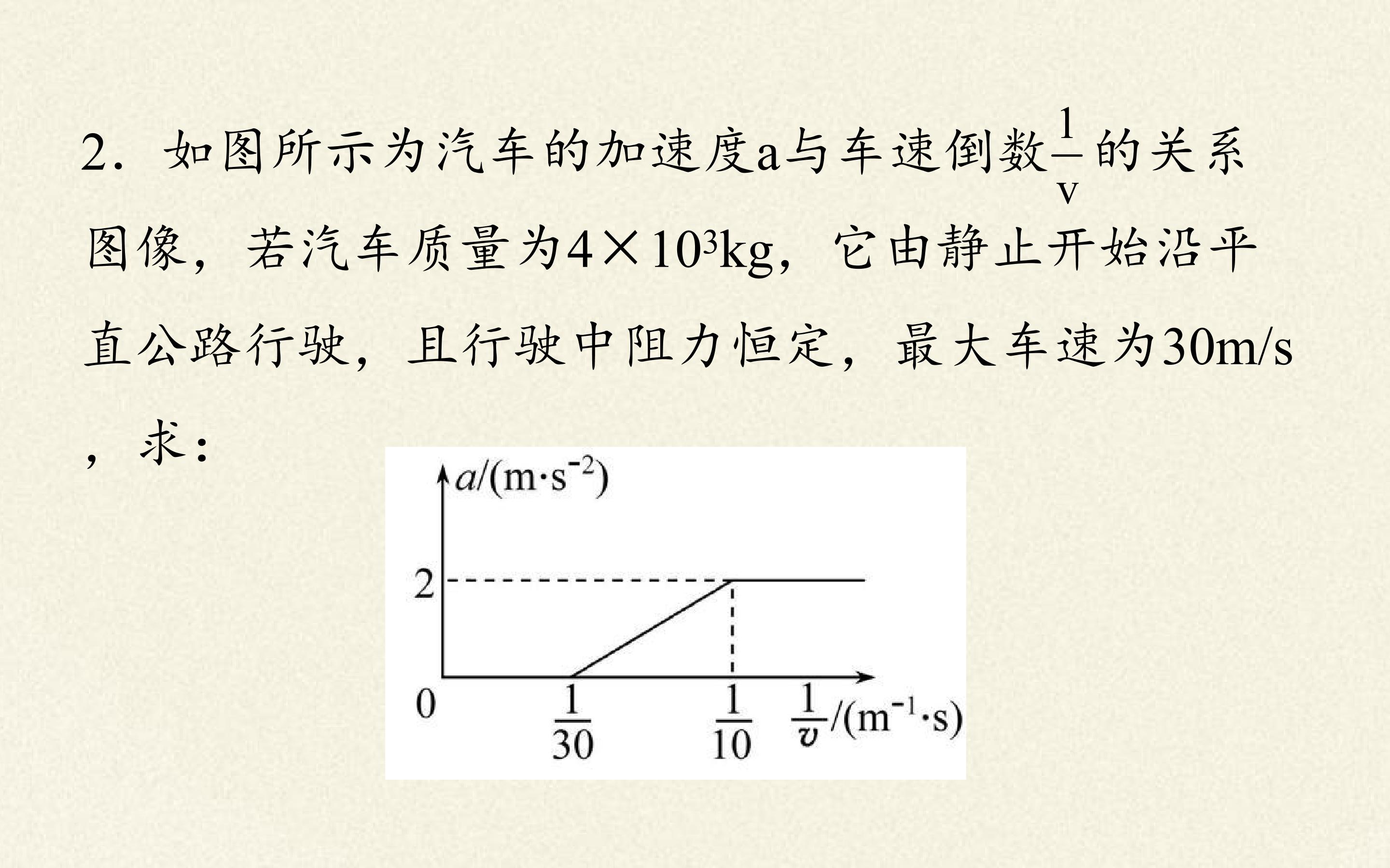 2．如图所示为汽车的加速度a与车速倒数$\frac{1}{v}$的关系图像，若汽车质量为$4\times10^3$kg，它由静止开始沿平直公路行驶，且行驶中阻力恒定，最大车速为30m/s，求：

$a/(m\cdot s^{-2})$
2
0
$\frac{1}{30}$
$\frac{1}{10}$
$\frac{1}{v}/(m^{-1}\cdot s)$